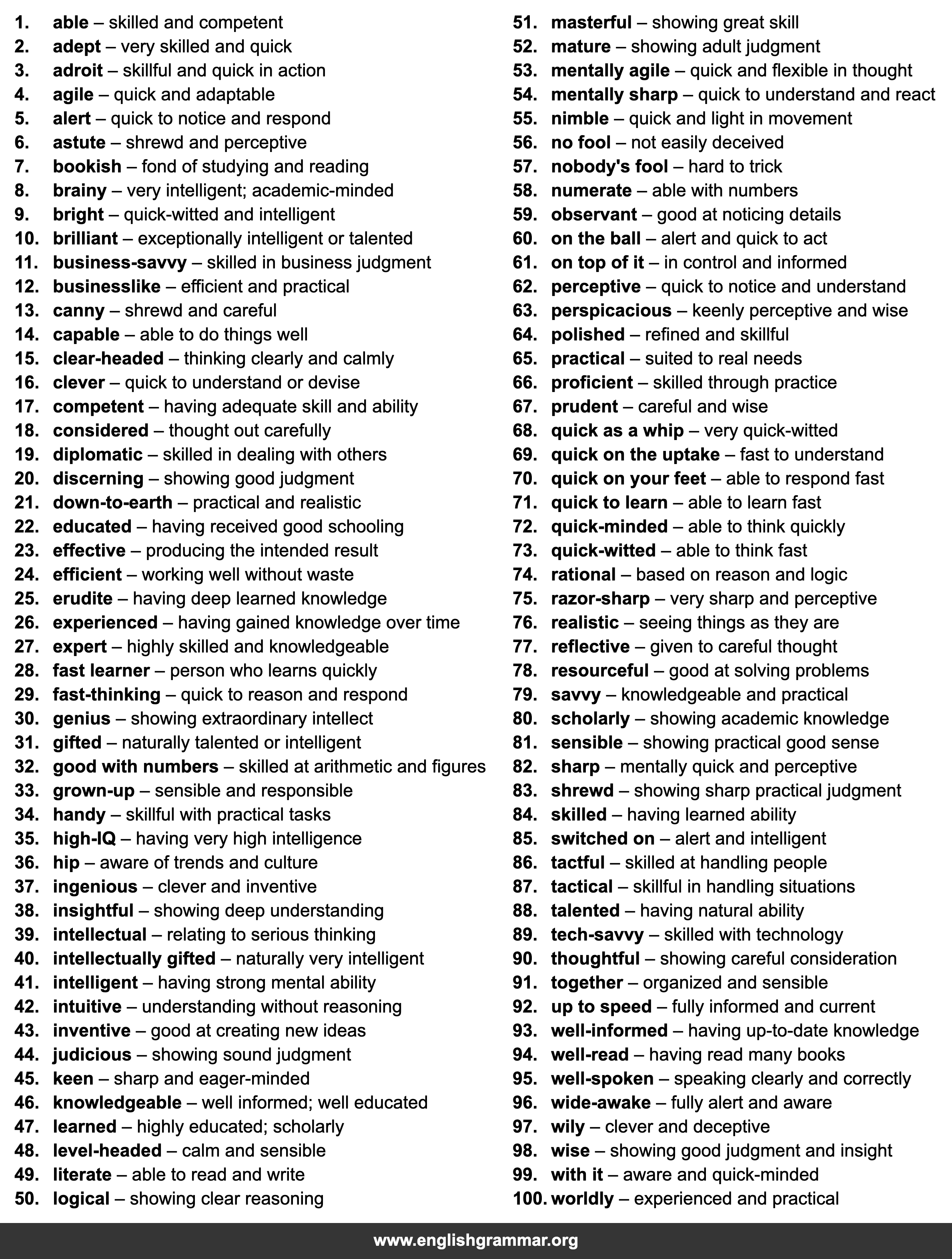 1. able – skilled and competent
2. adept – very skilled and quick
3. adroit – skillful and quick in action
4. agile – quick and adaptable
5. alert – quick to notice and respond
6. astute – shrewd and perceptive
7. bookish – fond of studying and reading
8. brainy – very intelligent; academic-minded
9. bright – quick-witted and intelligent
10. brilliant – exceptionally intelligent or talented
11. business-savvy – skilled in business judgment
12. businesslike – efficient and practical
13. canny – shrewd and careful
14. capable – able to do things well
15. clear-headed – thinking clearly and calmly
16. clever – quick to understand or devise
17. competent – having adequate skill and ability
18. considered – thought out carefully
19. diplomatic – skilled in dealing with others
20. discerning – showing good judgment
21. down-to-earth – practical and realistic
22. educated – having received good schooling
23. effective – producing the intended result
24. efficient – working well without waste
25. erudite – having deep learned knowledge
26. experienced – having gained knowledge over time
27. expert – highly skilled and knowledgeable
28. fast learner – person who learns quickly
29. fast-thinking – quick to reason and respond
30. genius – showing extraordinary intellect
31. gifted – naturally talented or intelligent
32. good with numbers – skilled at arithmetic and figures
33. grown-up – sensible and responsible
34. handy – skillful with practical tasks
35. high-IQ – having very high intelligence
36. hip – aware of trends and culture
37. ingenious – clever and inventive
38. insightful – showing deep understanding
39. intellectual – relating to serious thinking
40. intellectually gifted – naturally very intelligent
41. intelligent – having strong mental ability
42. intuitive – understanding without reasoning
43. inventive – good at creating new ideas
44. judicious – showing sound judgment
45. keen – sharp and eager-minded
46. knowledgeable – well informed; well educated
47. learned – highly educated; scholarly
48. level-headed – calm and sensible
49. literate – able to read and write
50. logical – showing clear reasoning

51. masterful – showing great skill
52. mature – showing adult judgment
53. mentally agile – quick and flexible in thought
54. mentally sharp – quick to understand and react
55. nimble – quick and light in movement
56. no fool – not easily deceived
57. nobody's fool – hard to trick
58. numerate – able with numbers
59. observant – good at noticing details
60. on the ball – alert and quick to act
61. on top of it – in control and informed
62. perceptive – quick to notice and understand
63. perspicacious – keenly perceptive and wise
64. polished – refined and skillful
65. practical – suited to real needs
66. proficient – skilled through practice
67. prudent – careful and wise
68. quick as a whip – very quick-witted
69. quick on the uptake – fast to understand
70. quick on your feet – able to respond fast
71. quick to learn – able to learn fast
72. quick-minded – able to think quickly
73. quick-witted – able to think fast
74. rational – based on reason and logic
75. razor-sharp – very sharp and perceptive
76. realistic – seeing things as they are
77. reflective – given to careful thought
78. resourceful – good at solving problems
79. savvy – knowledgeable and practical
80. scholarly – showing academic knowledge
81. sensible – showing practical good sense
82. sharp – mentally quick and perceptive
83. shrewd – showing sharp practical judgment
84. skilled – having learned ability
85. switched on – alert and intelligent
86. tactful – skilled at handling people
87. tactical – skillful in handling situations
88. talented – having natural ability
89. tech-savvy – skilled with technology
90. thoughtful – showing careful consideration
91. together – organized and sensible
92. up to speed – fully informed and current
93. well-informed – having up-to-date knowledge
94. well-read – having read many books
95. well-spoken – speaking clearly and correctly
96. wide-awake – fully alert and aware
97. wily – clever and deceptive
98. wise – showing good judgment and insight
99. with it – aware and quick-minded
100. worldly – experienced and practical

www.englishgrammar.org